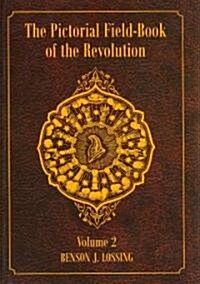 The Pictorial Field-Book of the Revolution

Volume 2
BENSON J. LOSSING